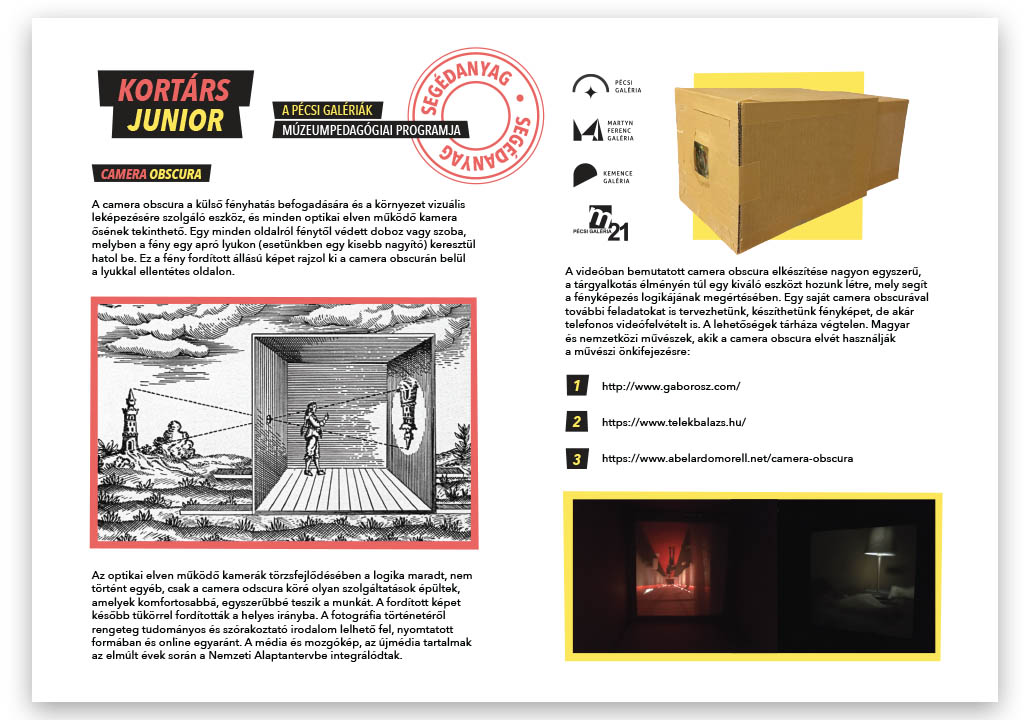 KORTÁRS
JUNIOR

A PÉCSI GALÉRIÁK
MÚZEUMPEDAGÓGIAI PROGRAMJA

SEGÉDANYAG • SEGÉDANYAG •

CAMERA OBSCURA

A camera obscura a külső fényhatás befogadására és a környezet vizuális leképezésére szolgáló eszköz, és minden optikai elven működő kamera ősének tekinthető. Egy minden oldalról fénytől védett doboz vagy szoba, melyben a fény egy apró lyukon (esetünkben egy kisebb nagyító) keresztül hatol be. Ez a fény fordított állású képet rajzol ki a camera obscurán belül a lyukkal ellentétes oldalon.

Az optikai elven működő kamerák törzsfejlődésében a logika maradt, nem történt egyéb, csak a camera odscura köré olyan szolgáltatások épültek, amelyek komfortosabbá, egyszerűbbé teszik a munkát. A fordított képet később tükörrel fordították a helyes irányba. A fotográfia történetéről rengeteg tudományos és szórakoztató irodalom lelhető fel, nyomtatott formában és online egyaránt. A média és mozgókép, az újmédia tartalmak az elmúlt évek során a Nemzeti Alaptantervbe integrálódtak.

PÉCSI GALÉRIA

MARTYN FERENC GALÉRIA

KEMENCE GALÉRIA

PÉCSI GALÉRIA m21

A videóban bemutatott camera obscura elkészítése nagyon egyszerű, a tárgyalkotás élményén túl egy kiváló eszközt hozunk létre, mely segít a fényképezés logikájának megértésében. Egy saját camera obscurával további feladatokat is tervezhetünk, készíthetünk fényképet, de akár telefonos videófelvételt is. A lehetőségek tárháza végtelen. Magyar és nemzetközi művészek, akik a camera obscura elvét használják a művészi önkifejezésre:

1 http://www.gaborosz.com/

2 https://www.telekbalazs.hu/

3 https://www.abelardomorell.net/camera-obscura